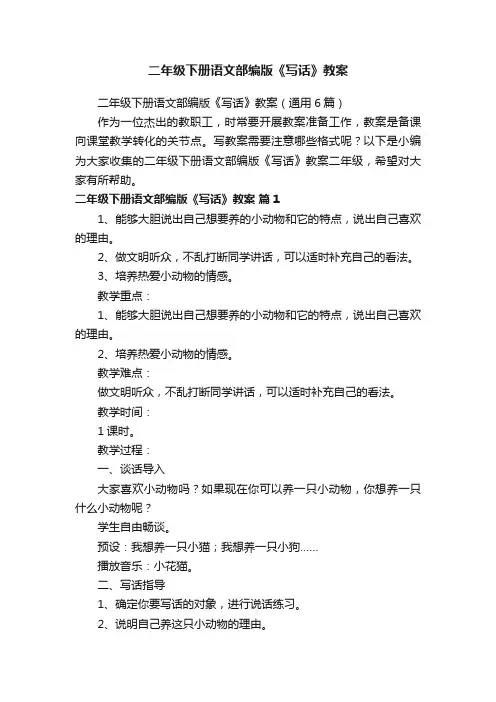 二年级下册语文部编版《写话》教案

二年级下册语文部编版《写话》教案（通用6篇）

作为一位杰出的教职工，时常要开展教案准备工作，教案是备课向课堂教学转化的关节点。写教案需要注意哪些格式呢？以下是小编为大家收集的二年级下册语文部编版《写话》教案二年级，希望对大家有所帮助。

二年级下册语文部编版《写话》教案 篇1

1、能够大胆说出自己想要养的小动物和它的特点，说出自己喜欢的理由。

2、做文明听众，不乱打断同学讲话，可以适时补充自己的看法。

3、培养热爱小动物的情感。

教学重点：

1、能够大胆说出自己想要养的小动物和它的特点，说出自己喜欢的理由。

2、培养热爱小动物的情感。

教学难点：

做文明听众，不乱打断同学讲话，可以适时补充自己的看法。

教学时间：

1课时。

教学过程：

一、谈话导入

大家喜欢小动物吗？如果现在你可以养一只小动物，你想养一只什么小动物呢？

学生自由畅谈。

预设：我想养一只小猫；我想养一只小狗……

播放音乐：小花猫。

二、写话指导

1、确定你要写话的对象，进行说话练习。

2、说明自己养这只小动物的理由。